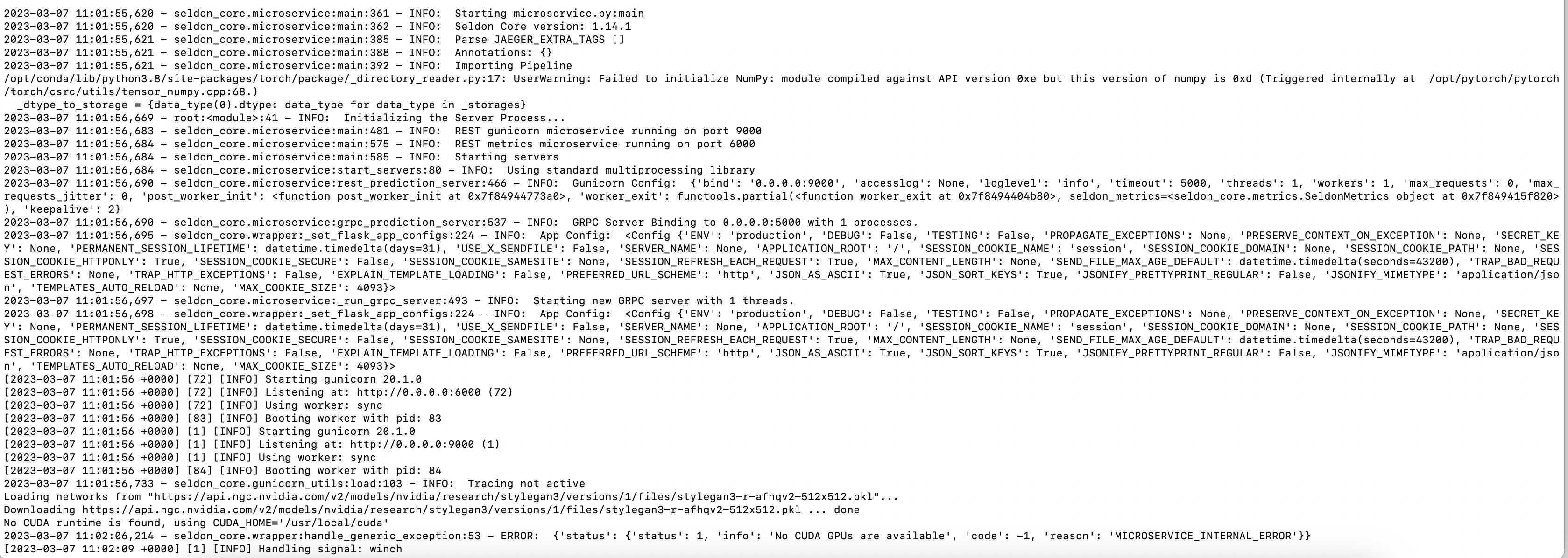 2023-03-07 11:01:55,620 - seldon_core.microservice:main:361 - INFO:  Starting microservice.py:main
2023-03-07 11:01:55,620 - seldon_core.microservice:main:362 - INFO:  Seldon Core version: 1.14.1
2023-03-07 11:01:55,621 - seldon_core.microservice:main:385 - INFO:  Parse JAEGER_EXTRA_TAGS []
2023-03-07 11:01:55,621 - seldon_core.microservice:main:388 - INFO:  Annotations: {}
2023-03-07 11:01:55,621 - seldon_core.microservice:main:392 - INFO:  Importing Pipeline
/opt/conda/lib/python3.8/site-packages/torch/package/_directory_reader.py:17: UserWarning: Failed to initialize NumPy: module compiled against API version 0xe but this version of numpy is 0xd (Triggered internally at  /opt/pytorch/pytorch/torch/csrc/utils/tensor_numpy.cpp:68.)
  _dtype_to_storage = {data_type(0).dtype: data_type for data_type in _storages}
2023-03-07 11:01:56,669 - root:<module>:41 - INFO:  Initializing the Server Process...
2023-03-07 11:01:56,683 - seldon_core.microservice:main:481 - INFO:  REST gunicorn microservice running on port 9000
2023-03-07 11:01:56,684 - seldon_core.microservice:main:575 - INFO:  REST metrics microservice running on port 6000
2023-03-07 11:01:56,684 - seldon_core.microservice:main:585 - INFO:  Starting servers
2023-03-07 11:01:56,684 - seldon_core.microservice:start_servers:80 - INFO:  Using standard multiprocessing library
2023-03-07 11:01:56,690 - seldon_core.microservice:rest_prediction_server:466 - INFO:  Gunicorn Config:  {'bind': '0.0.0.0:9000', 'accesslog': None, 'loglevel': 'info', 'timeout': 5000, 'threads': 1, 'workers': 1, 'max_requests': 0, 'max_requests_jitter': 0, 'post_worker_init': <function post_worker_init at 0x7f84944773a0>, 'worker_exit': functools.partial(<function worker_exit at 0x7f8494404b80>, seldon_metrics=<seldon_core.metrics.SeldonMetrics object at 0x7f849415f820>), 'keepalive': 2}
2023-03-07 11:01:56,690 - seldon_core.microservice:grpc_prediction_server:537 - INFO:  GRPC Server Binding to 0.0.0.0:5000 with 1 processes.
2023-03-07 11:01:56,695 - seldon_core.wrapper:_set_flask_app_configs:224 - INFO:  App Config:  <Config {'ENV': 'production', 'DEBUG': False, 'TESTING': False, 'PROPAGATE_EXCEPTIONS': None, 'PRESERVE_CONTEXT_ON_EXCEPTION': None, 'SECRET_KEY': None, 'PERMANENT_SESSION_LIFETIME': datetime.timedelta(days=31), 'USE_X_SENDFILE': False, 'SERVER_NAME': None, 'APPLICATION_ROOT': '/', 'SESSION_COOKIE_NAME': 'session', 'SESSION_COOKIE_DOMAIN': None, 'SESSION_COOKIE_PATH': None, 'SESSION_COOKIE_HTTPONLY': True, 'SESSION_COOKIE_SECURE': False, 'SESSION_COOKIE_SAMESITE': None, 'SESSION_REFRESH_EACH_REQUEST': True, 'MAX_CONTENT_LENGTH': None, 'SEND_FILE_MAX_AGE_DEFAULT': datetime.timedelta(seconds=43200), 'TRAP_BAD_REQUEST_ERRORS': None, 'TRAP_HTTP_EXCEPTIONS': False, 'EXPLAIN_TEMPLATE_LOADING': False, 'PREFERRED_URL_SCHEME': 'http', 'JSON_AS_ASCII': True, 'JSON_SORT_KEYS': True, 'JSONIFY_PRETTYPRINT_REGULAR': False, 'JSONIFY_MIMETYPE': 'application/json', 'TEMPLATES_AUTO_RELOAD': None, 'MAX_COOKIE_SIZE': 4093}>
2023-03-07 11:01:56,697 - seldon_core.microservice:_run_grpc_server:493 - INFO:  Starting new GRPC server with 1 threads.
2023-03-07 11:01:56,698 - seldon_core.wrapper:_set_flask_app_configs:224 - INFO:  App Config:  <Config {'ENV': 'production', 'DEBUG': False, 'TESTING': False, 'PROPAGATE_EXCEPTIONS': None, 'PRESERVE_CONTEXT_ON_EXCEPTION': None, 'SECRET_KEY': None, 'PERMANENT_SESSION_LIFETIME': datetime.timedelta(days=31), 'USE_X_SENDFILE': False, 'SERVER_NAME': None, 'APPLICATION_ROOT': '/', 'SESSION_COOKIE_NAME': 'session', 'SESSION_COOKIE_DOMAIN': None, 'SESSION_COOKIE_PATH': None, 'SESSION_COOKIE_HTTPONLY': True, 'SESSION_COOKIE_SECURE': False, 'SESSION_COOKIE_SAMESITE': None, 'SESSION_REFRESH_EACH_REQUEST': True, 'MAX_CONTENT_LENGTH': None, 'SEND_FILE_MAX_AGE_DEFAULT': datetime.timedelta(seconds=43200), 'TRAP_BAD_REQUEST_ERRORS': None, 'TRAP_HTTP_EXCEPTIONS': False, 'EXPLAIN_TEMPLATE_LOADING': False, 'PREFERRED_URL_SCHEME': 'http', 'JSON_AS_ASCII': True, 'JSON_SORT_KEYS': True, 'JSONIFY_PRETTYPRINT_REGULAR': False, 'JSONIFY_MIMETYPE': 'application/json', 'TEMPLATES_AUTO_RELOAD': None, 'MAX_COOKIE_SIZE': 4093}>
[2023-03-07 11:01:56 +0000] [72] [INFO] Starting gunicorn 20.1.0
[2023-03-07 11:01:56 +0000] [72] [INFO] Listening at: http://0.0.0.0:6000 (72)
[2023-03-07 11:01:56 +0000] [72] [INFO] Using worker: sync
[2023-03-07 11:01:56 +0000] [83] [INFO] Booting worker with pid: 83
[2023-03-07 11:01:56 +0000] [1] [INFO] Starting gunicorn 20.1.0
[2023-03-07 11:01:56 +0000] [1] [INFO] Listening at: http://0.0.0.0:9000 (1)
[2023-03-07 11:01:56 +0000] [1] [INFO] Using worker: sync
[2023-03-07 11:01:56 +0000] [84] [INFO] Booting worker with pid: 84
2023-03-07 11:01:56,733 - seldon_core.gunicorn_utils:load:103 - INFO:  Tracing not active
Loading networks from "https://api.ngc.nvidia.com/v2/models/nvidia/research/stylegan3/versions/1/files/stylegan3-r-afhqv2-512x512.pkl"...
Downloading https://api.ngc.nvidia.com/v2/models/nvidia/research/stylegan3/versions/1/files/stylegan3-r-afhqv2-512x512.pkl ... done
No CUDA runtime is found, using CUDA_HOME='/usr/local/cuda'
2023-03-07 11:02:06,214 - seldon_core.wrapper:handle_generic_exception:53 - ERROR:  {'status': {'status': 1, 'info': 'No CUDA GPUs are available', 'code': -1, 'reason': 'MICROSERVICE_INTERNAL_ERROR'}}
[2023-03-07 11:02:09 +0000] [1] [INFO] Handling signal: winch